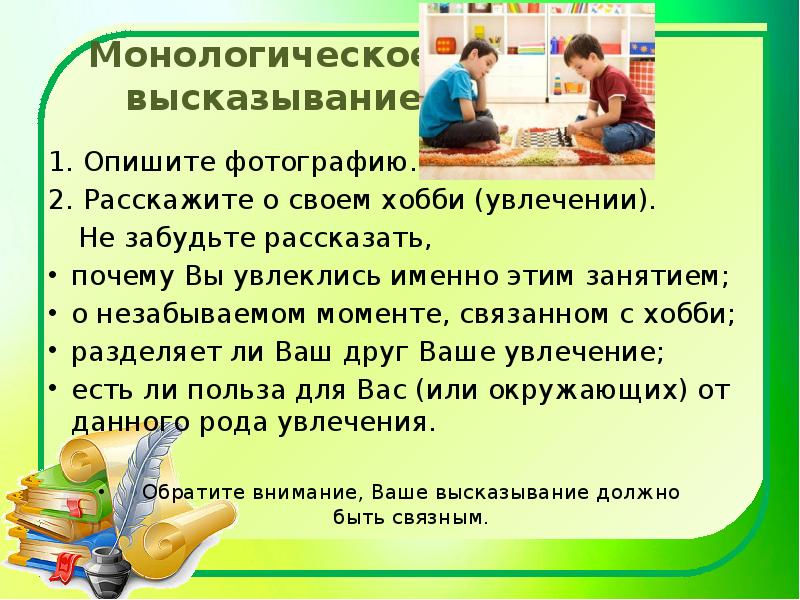 Монологическое высказывание

1. Опишите фотографию.
2. Расскажите о своем хобби (увлечении).
Не забудьте рассказать,
• почему Вы увлеклись именно этим занятием;
• о незабываемом моменте, связанном с хобби;
• разделяет ли Ваш друг Ваше увлечение;
• есть ли польза для Вас (или окружающих) от данного рода увлечения.

Обратите внимание, Ваше высказывание должно быть связным.